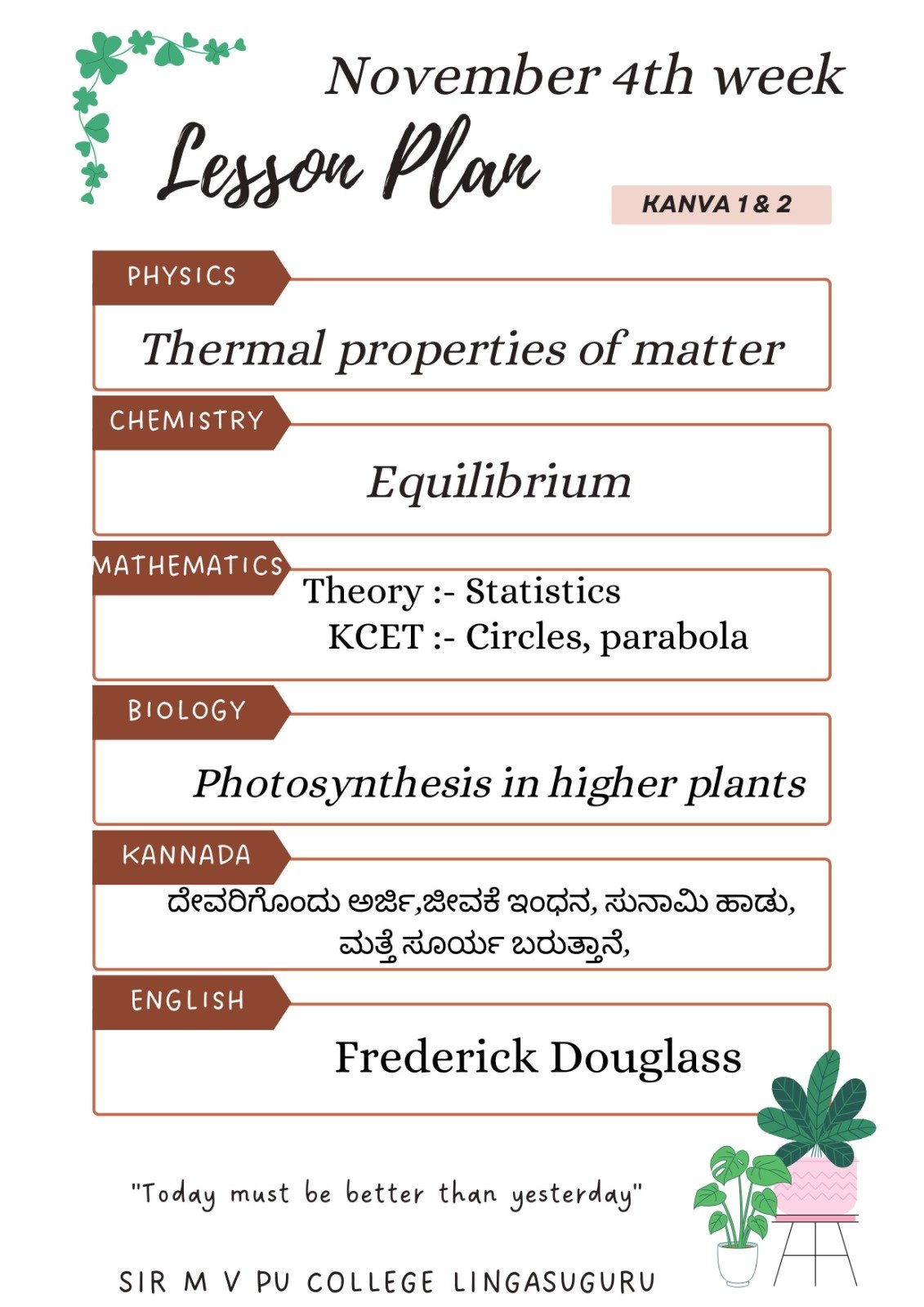 November 4th week

Lesson Plan

KANVA 1 & 2

PHYSICS

Thermal properties of matter

CHEMISTRY

Equilibrium

MATHEMATICS

Theory :- Statistics
KCET :- Circles, parabola

BIOLOGY

Photosynthesis in higher plants

KANNADA

ದೇವರಿಗೊಂದು ಅರ್ಜಿ,ಜೀವಕೆ ಇಂಧನ, ಸುನಾಮಿ ಹಾಡು, ಮತ್ತೆ ಸೂರ್ಯ ಬರುತ್ತಾನೆ,

ENGLISH

Frederick Douglass

"Today must be better than yesterday"

SIR M V PU COLLEGE LINGASUGURU